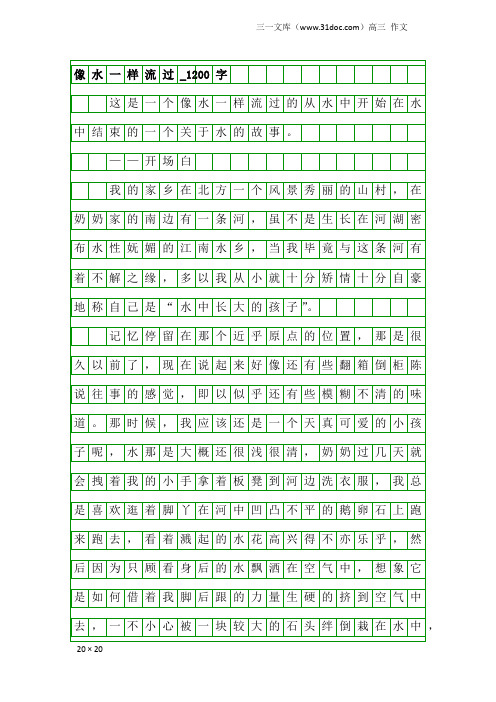 三一文库（www.31doc.com）高三 作文

像水一样流过_1200字

这是一个像水一样流过的从水中开始在水中结束的一个关于水的故事。

——开场白

我的家乡在北方一个风景秀丽的山村，在奶奶家的南边有一条河，虽不是生长在河湖密布水性妩媚的江南水乡，当我毕竟与这条河有着不解之缘，多以我从小就十分矫情十分自豪地称自己是“水中长大的孩子”。

记忆停留在那个近乎原点的位置，那是很久以前了，现在说起来好像还有些翻箱倒柜陈说往事的感觉，即以似乎还有些模糊不清的味道。那时候，我应该还是一个天真可爱的小孩子呢，水那是大概还很浅很清，奶奶过几天就会拽着我的小手拿着板凳到河边洗衣服，我总是喜欢逛着脚丫在河中凹凸不平的鹅卵石上跑来跑去，看着溅起的水花高兴得不亦乐乎，然后因为只顾看身后的水飘洒在空气中，想象它是如何借着我脚后跟的力量生硬的挤到空气中去，一不小心被一块较大的石头绊倒栽在水中，

20×20